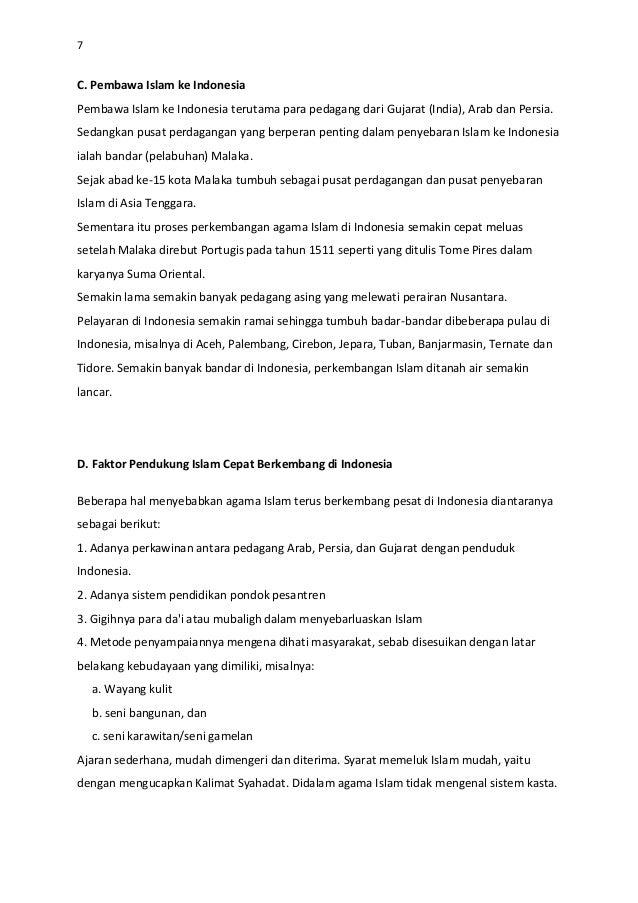 7

C. Pembawa Islam ke Indonesia

Pembawa Islam ke Indonesia terutama para pedagang dari Gujarat (India), Arab dan Persia. Sedangkan pusat perdagangan yang berperan penting dalam penyebaran Islam ke Indonesia ialah bandar (pelabuhan) Malaka.
Sejak abad ke-15 kota Malaka tumbuh sebagai pusat perdagangan dan pusat penyebaran Islam di Asia Tenggara.
Sementara itu proses perkembangan agama Islam di Indonesia semakin cepat meluas setelah Malaka direbut Portugis pada tahun 1511 seperti yang ditulis Tome Pires dalam karyanya Suma Oriental.
Semakin lama semakin banyak pedagang asing yang melewati perairan Nusantara. Pelayaran di Indonesia semakin ramai sehingga tumbuh badar-bandar dibeberapa pulau di Indonesia, misalnya di Aceh, Palembang, Cirebon, Jepara, Tuban, Banjarmasin, Ternate dan Tidore. Semakin banyak bandar di Indonesia, perkembangan Islam ditanah air semakin lancar.

D. Faktor Pendukung Islam Cepat Berkembang di Indonesia

Beberapa hal menyebabkan agama Islam terus berkembang pesat di Indonesia diantaranya sebagai berikut:
1. Adanya perkawinan antara pedagang Arab, Persia, dan Gujarat dengan penduduk Indonesia.
2. Adanya sistem pendidikan pondok pesantren
3. Gigihnya para da'i atau mubaligh dalam menyebarluaskan Islam
4. Metode penyampaiannya mengena dihati masyarakat, sebab disesuikan dengan latar belakang kebudayaan yang dimiliki, misalnya:
a. Wayang kulit
b. seni bangunan, dan
c. seni karawitan/seni gamelan
Ajaran sederhana, mudah dimengeri dan diterima. Syarat memeluk Islam mudah, yaitu dengan mengucapkan Kalimat Syahadat. Didalam agama Islam tidak mengenal sistem kasta.